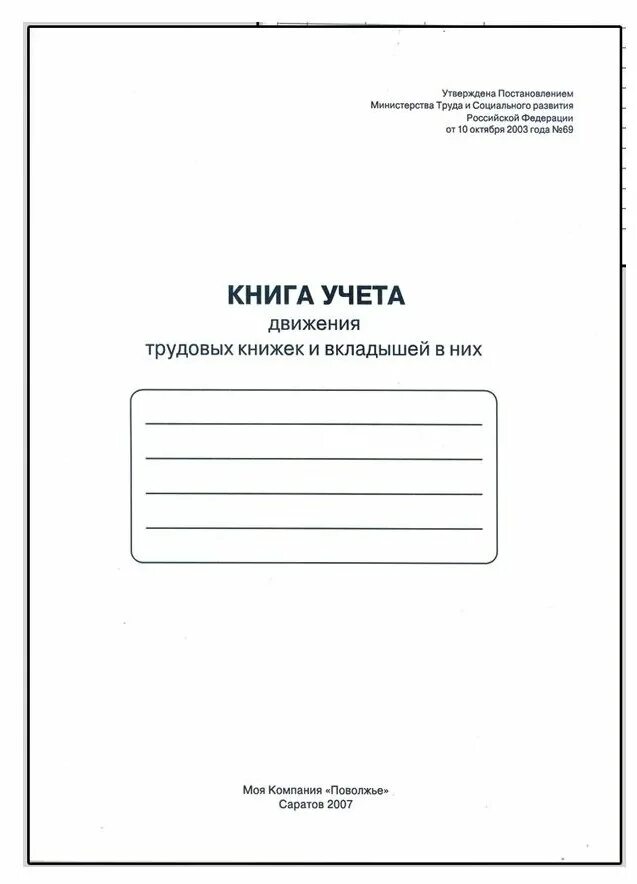 Утверждена Постановлением
Министерства Труда и Социального развития
Российской Федерации
от 10 октября 2003 года №69

КНИГА УЧЕТА
движения
трудовых книжек и вкладышей в них

Моя Компания «Поволжье»
Саратов 2007